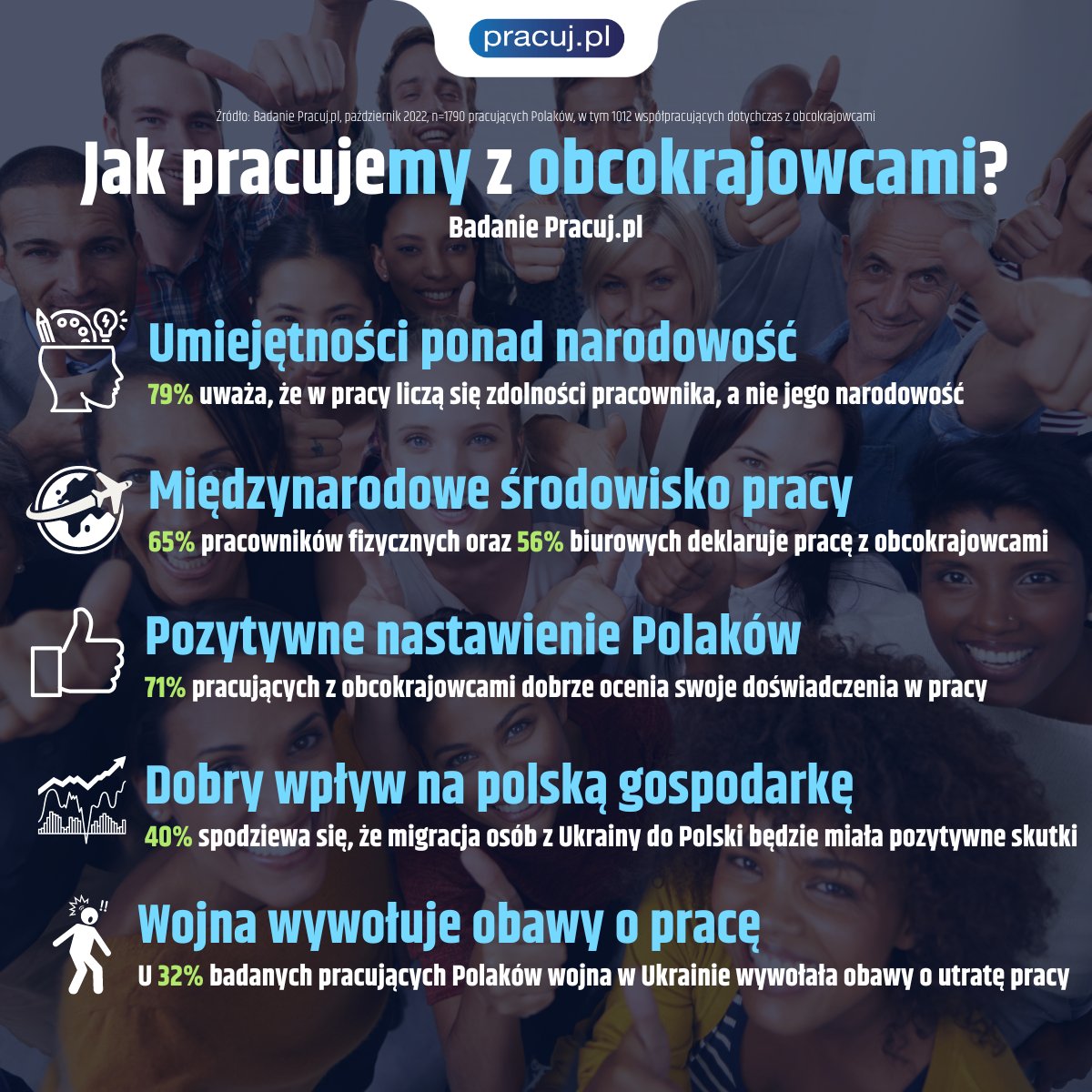 pracuj.pl

Źródło: Badanie Pracuj.pl, październik 2022, n=1790 pracujących Polaków, w tym 1012 współpracujących dotychczas z obcokrajowcami

Jak pracujemy z obcokrajowcami?

Badanie Pracuj.pl

Umiejętności ponad narodowość

79% uważa, że w pracy liczą się zdolności pracownika, a nie jego narodowość

Międzynarodowe środowisko pracy

65% pracowników fizycznych oraz 56% biurowych deklaruje pracę z obcokrajowcami

Pozytywne nastawienie Polaków

71% pracujących z obcokrajowcami dobrze ocenia swoje doświadczenia w pracy

Dobry wpływ na polską gospodarkę

40% spodziewa się, że migracja osób z Ukrainy do Polski będzie miała pozytywne skutki

Wojna wywołuje obawy o pracę

U 32% badanych pracujących Polaków wojna w Ukrainie wywołała obawy o utratę pracy